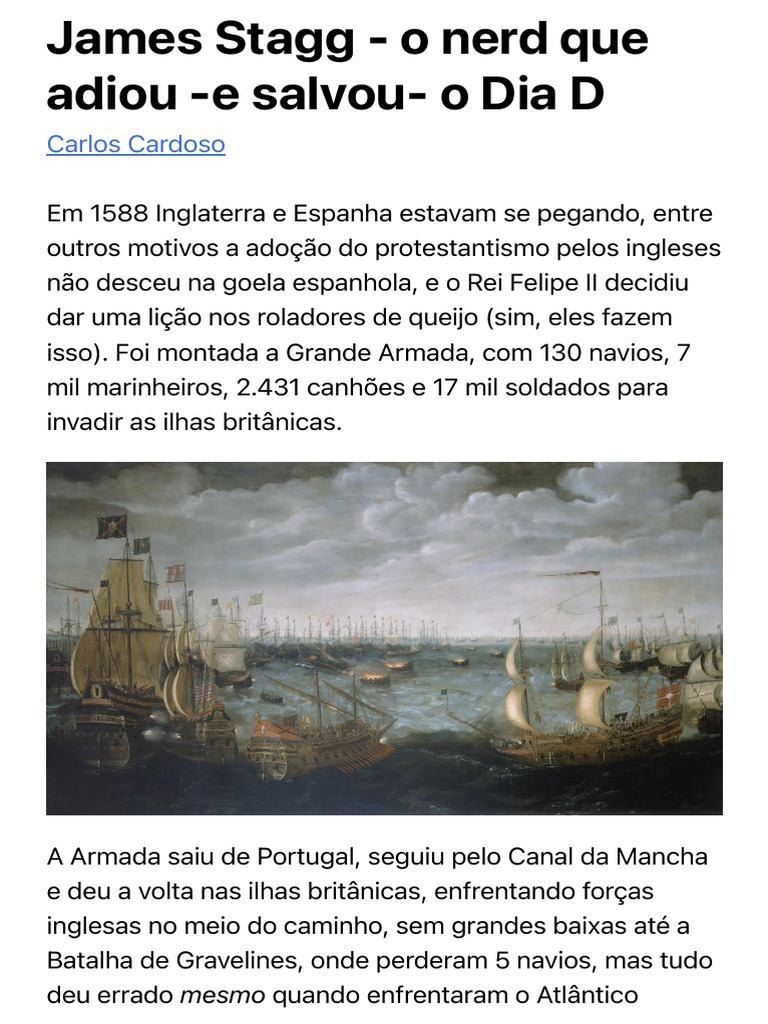 James Stagg - o nerd que adiou -e salvou- o Dia D

Carlos Cardoso

Em 1588 Inglaterra e Espanha estavam se pegando, entre outros motivos a adoção do protestantismo pelos ingleses não desceu na goela espanhola, e o Rei Felipe II decidiu dar uma lição nos roladores de queijo (sim, eles fazem isso). Foi montada a Grande Armada, com 130 navios, 7 mil marinheiros, 2.431 canhões e 17 mil soldados para invadir as ilhas britânicas.

A Armada saiu de Portugal, seguiu pelo Canal da Mancha e deu a volta nas ilhas britânicas, enfrentando forças inglesas no meio do caminho, sem grandes baixas até a Batalha de Gravelines, onde perderam 5 navios, mas tudo deu errado mesmo quando enfrentaram o Atlântico